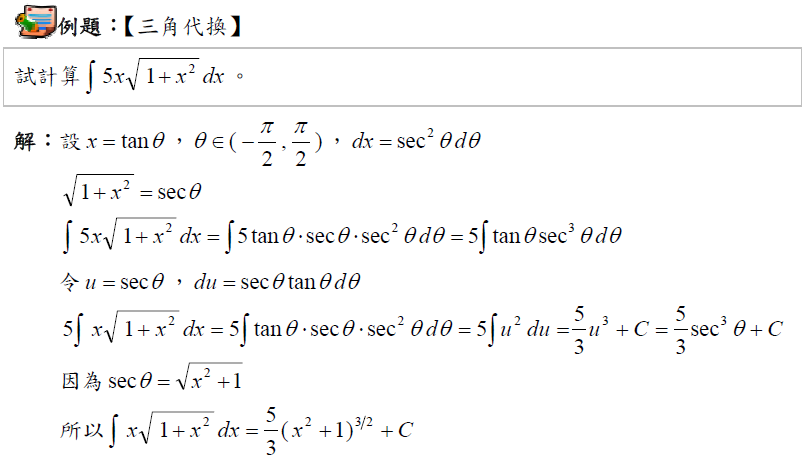 例題:【三角代換】

試計算$\int 5x\sqrt{1+x^2}\,dx$。

解:設$x=\tan\theta$,$\theta\in(-\frac{\pi}{2},\frac{\pi}{2})$,$dx=\sec^2\theta d\theta$

$\sqrt{1+x^2}=\sec\theta$

$\int 5x\sqrt{1+x^2}\,dx=\int 5\tan\theta\cdot\sec\theta\cdot\sec^2\theta d\theta=5\int\tan\theta\sec^3\theta d\theta$

令$u=\sec\theta$,$du=\sec\theta\tan\theta d\theta$

$5\int x\sqrt{1+x^2}\,dx=5\int\tan\theta\cdot\sec\theta\cdot\sec^2\theta d\theta=5\int u^2\,du=\frac{5}{3}u^3+C=\frac{5}{3}\sec^3\theta+C$

因為$\sec\theta=\sqrt{x^2+1}$

所以$\int x\sqrt{1+x^2}\,dx=\frac{5}{3}(x^2+1)^{3/2}+C$